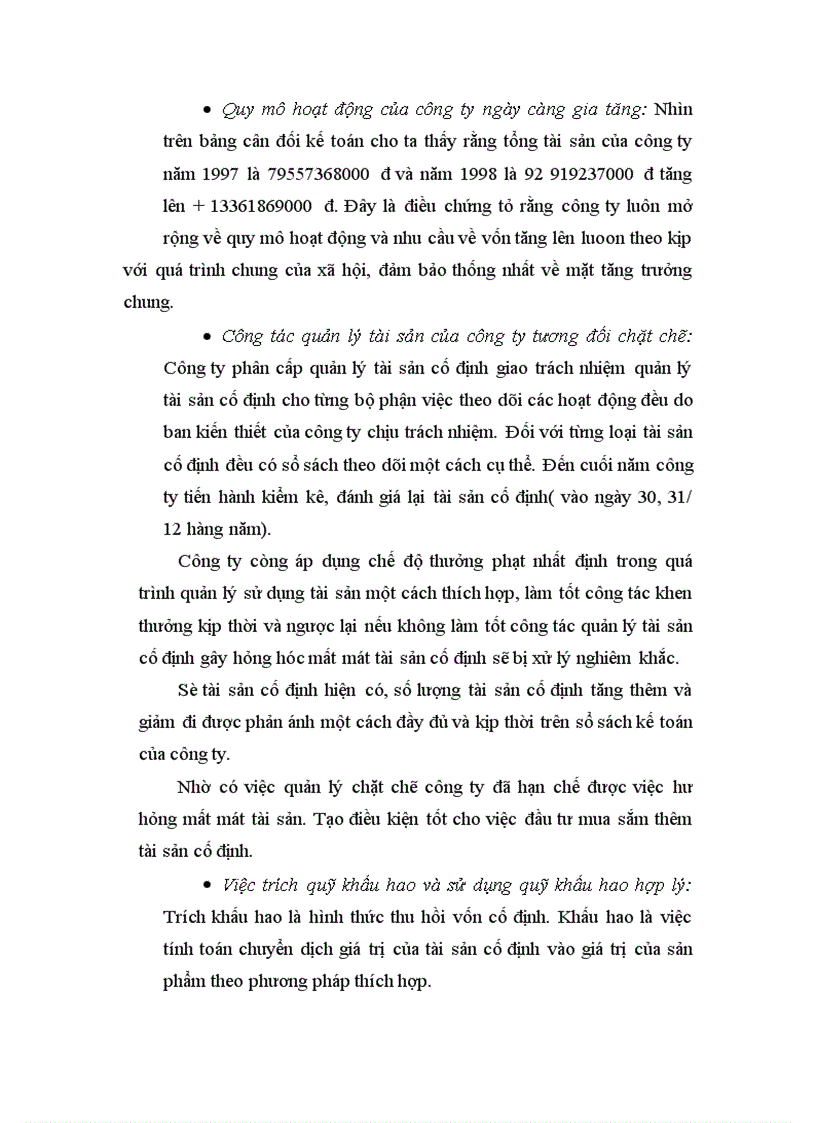 • Quy mô hoạt động của công ty ngày càng gia tăng: Nhìn trên bảng cân đối kế toán cho ta thấy rằng tổng tài sản của công ty năm 1997 là 79557368000 đ và năm 1998 là 92 919237000 đ tăng lên + 13361869000 đ. Đây là điều chứng tỏ rằng công ty luôn mở rộng về quy mô hoạt động và nhu cầu về vốn tăng lên luoon theo kịp với quá trình chung của xã hội, đảm bảo thống nhất về mặt tăng trưởng chung.

• Công tác quản lý tài sản của công ty tương đối chặt chẽ: Công ty phân cấp quản lý tài sản cố định giao trách nhiệm quản lý tài sản cố định cho từng bộ phận việc theo dõi các hoạt động đều do ban kiến thiết của công ty chịu trách nhiệm. Đối với từng loại tài sản cố định đều có sổ sách theo dõi một cách cụ thể. Đến cuối năm công ty tiến hành kiểm kê, đánh giá lại tài sản cố định( vào ngày 30, 31/ 12 hàng năm).

Công ty còng áp dụng chế độ thưởng phạt nhất định trong quá trình quản lý sử dụng tài sản một cách thích hợp, làm tốt công tác khen thưởng kịp thời và ngược lại nếu không làm tốt công tác quản lý tài sản cố định gây hỏng hóc mất mát tài sản cố định sẽ bị xử lý nghiêm khắc.

Sè tài sản cố định hiện có, số lượng tài sản cố định tăng thêm và giảm đi được phản ánh một cách đầy đủ và kịp thời trên sổ sách kế toán của công ty.

Nhờ có việc quản lý chặt chẽ công ty đã hạn chế được việc hư hỏng mất mát tài sản. Tạo điều kiện tốt cho việc đầu tư mua sắm thêm tài sản cố định.

• Việc trích quỹ khấu hao và sử dụng quỹ khấu hao hợp lý: Trích khấu hao là hình thức thu hồi vốn cố định. Khấu hao là việc tính toán chuyển dịch giá trị của tài sản cố định vào giá trị của sản phẩm theo phương pháp thích hợp.